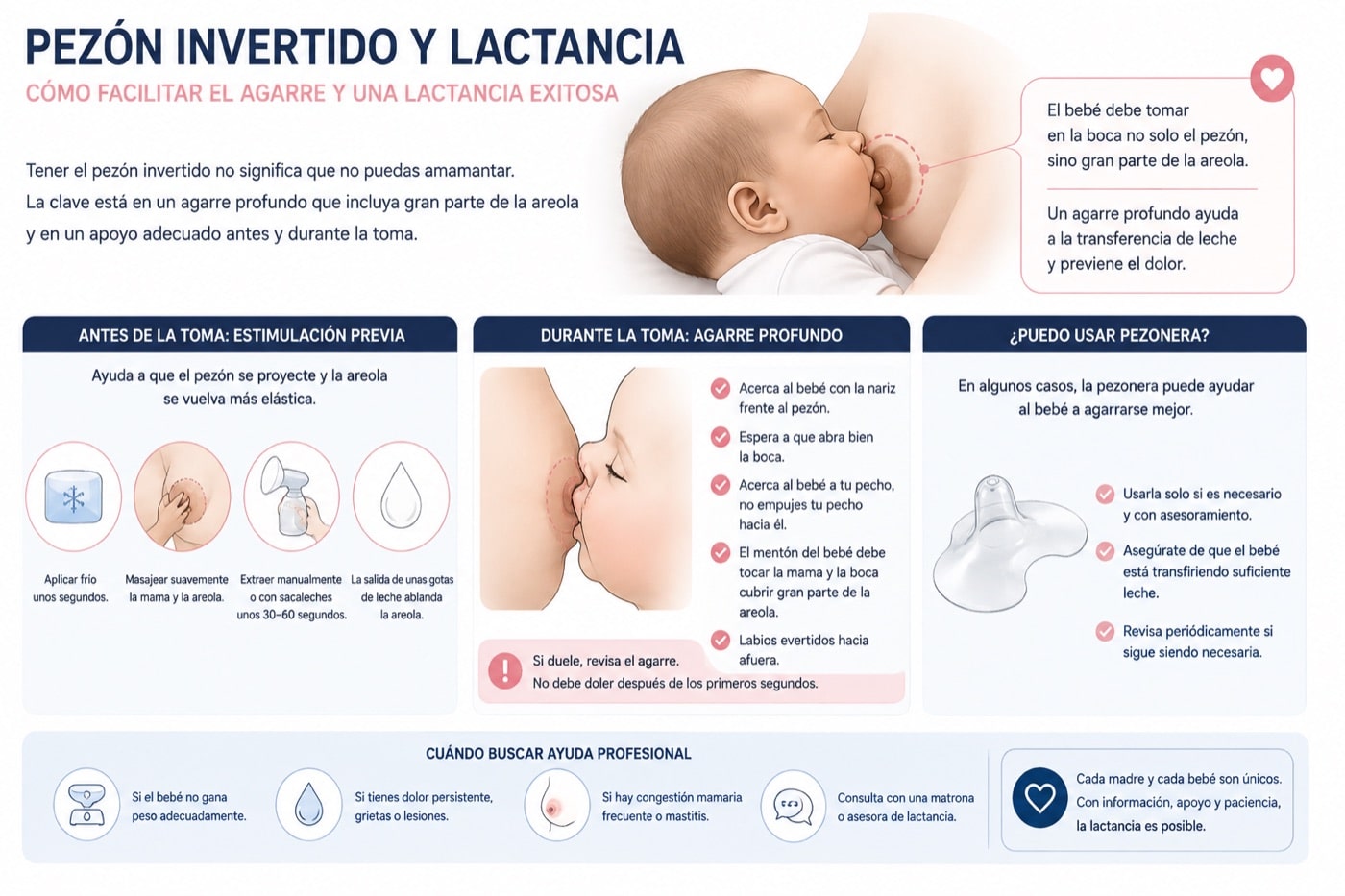 PEZÓN INVERTIDO Y LACTANCIA

CÓMO FACILITAR EL AGARRE Y UNA LACTANCIA EXITOSA

Tener el pezón invertido no significa que no puedas amamantar. La clave está en un agarre profundo que incluya gran parte de la areola y en un apoyo adecuado antes y durante la toma.

El bebé debe tomar en la boca no solo el pezón, sino gran parte de la areola.

Un agarre profundo ayuda a la transferencia de leche y previene el dolor.

ANTES DE LA TOMA: ESTIMULACIÓN PREVIA

Ayuda a que el pezón se proyecte y la areola se vuelva más elástica.

Aplicar frío unos segundos.

Masajear suavemente la mama y la areola.

Extraer manualmente o con sacaleches unos 30–60 segundos.

La salida de unas gotas de leche ablanda la areola.

DURANTE LA TOMA: AGARRE PROFUNDO

Acerca al bebé con la nariz frente al pezón.

Espera a que abra bien la boca.

Acerca al bebé a tu pecho, no empujes tu pecho hacia él.

El mentón del bebé debe tocar la mama y la boca cubrir gran parte de la areola.

Labios evertidos hacia afuera.

Si duele, revisa el agarre.
No debe doler después de los primeros segundos.

¿PUEDO USAR PEZONERA?

En algunos casos, la pezonera puede ayudar al bebé a agarrarse mejor.

Usarla solo si es necesario y con asesoramiento.

Asegúrate de que el bebé está transfiriendo suficiente leche.

Revisa periódicamente si sigue siendo necesaria.

CUÁNDO BUSCAR AYUDA PROFESIONAL

Si el bebé no gana peso adecuadamente.

Si tienes dolor persistente, grietas o lesiones.

Si hay congestión mamaria frecuente o mastitis.

Consulta con una matrona o asesora de lactancia.

Cada madre y cada bebé son únicos. Con información, apoyo y paciencia, la lactancia es posible.